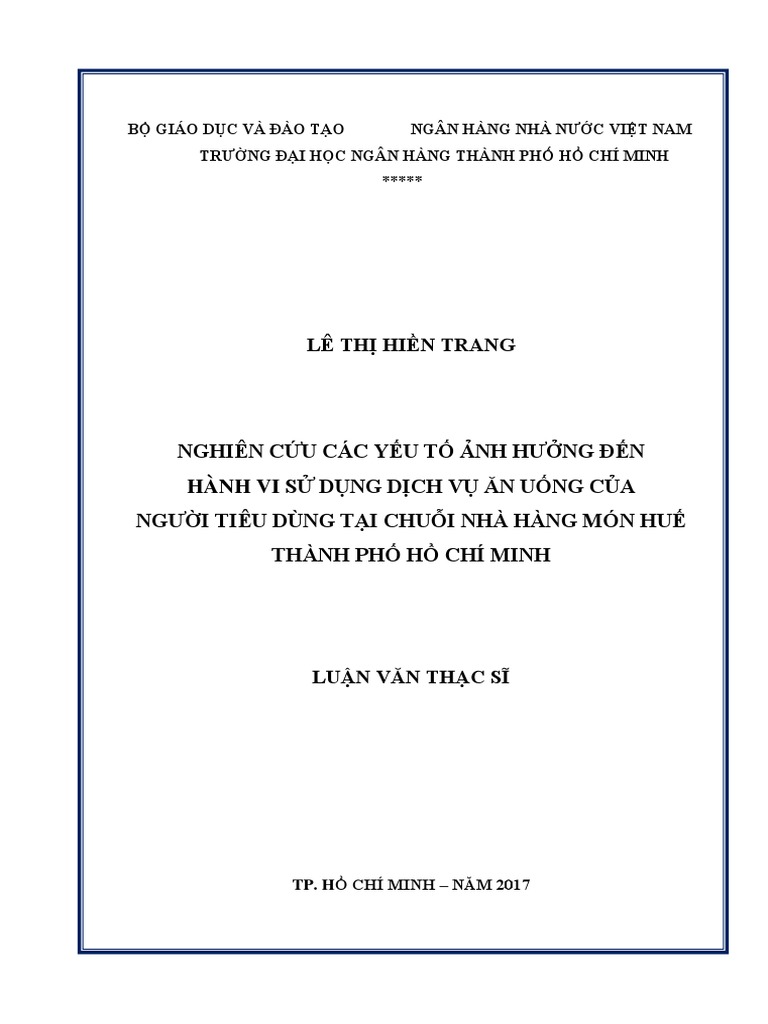 BỘ GIÁO DỤC VÀ ĐÀO TẠO NGÂN HÀNG NHÀ NƯỚC VIỆT NAM
TRƯỜNG ĐẠI HỌC NGÂN HÀNG THÀNH PHỐ HỒ CHÍ MINH
*****

LÊ THỊ HIỀN TRANG

NGHIÊN CỨU CÁC YẾU TỐ ẢNH HƯỞNG ĐẾN HÀNH VI SỬ DỤNG DỊCH VỤ ĂN UỐNG CỦA NGƯỜI TIÊU DÙNG TẠI CHUỖI NHÀ HÀNG MÓN HUẾ THÀNH PHỐ HỒ CHÍ MINH

LUẬN VĂN THẠC SĨ

TP. HỒ CHÍ MINH – NĂM 2017